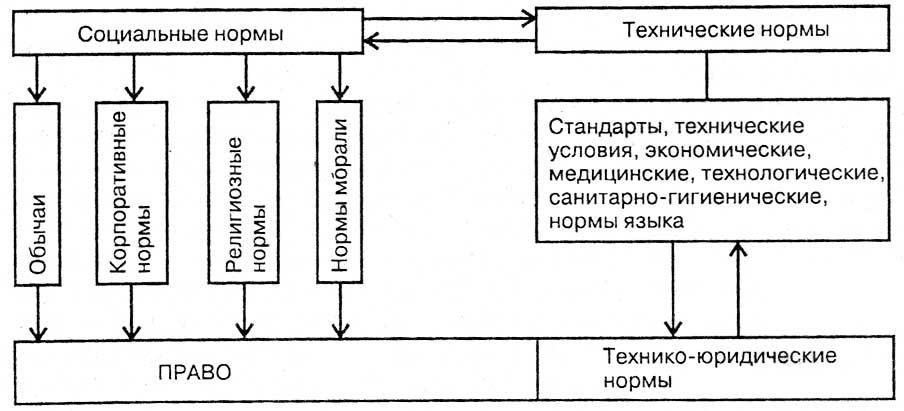 Социальные нормы

Технические нормы

Обычаи

Корпоративные нормы

Религиозные нормы

Нормы морали

Стандарты, технические условия, экономические, медицинские, технологические, санитарно-гигиенические, нормы языка

ПРАВО

Технико-юридические нормы